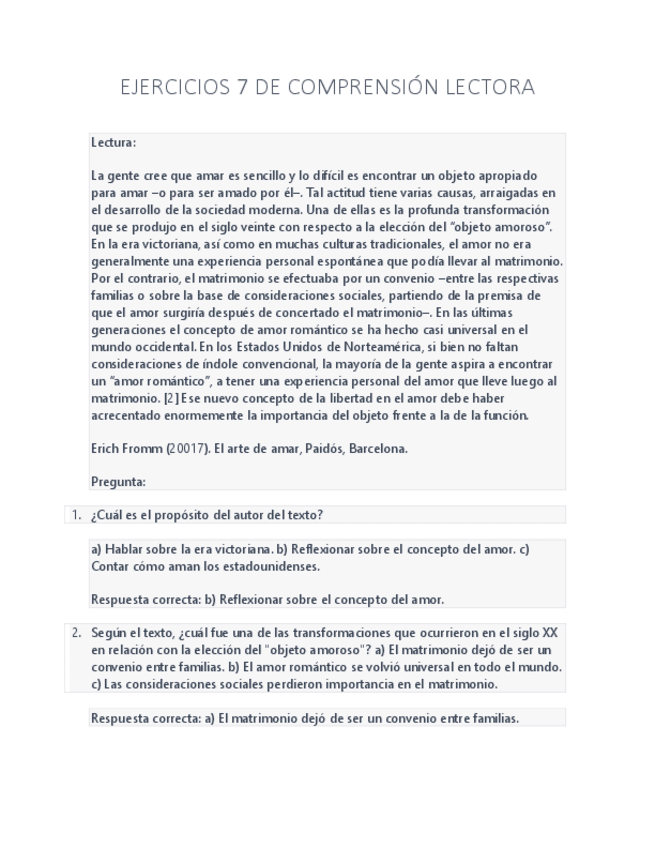 EJERCICIOS 7 DE COMPRENSIÓN LECTORA

Lectura:

La gente cree que amar es sencillo y lo difícil es encontrar un objeto apropiado para amar –o para ser amado por él–. Tal actitud tiene varias causas, arraigadas en el desarrollo de la sociedad moderna. Una de ellas es la profunda transformación que se produjo en el siglo veinte con respecto a la elección del "objeto amoroso". En la era victoriana, así como en muchas culturas tradicionales, el amor no era generalmente una experiencia personal espontánea que podía llevar al matrimonio. Por el contrario, el matrimonio se efectuaba por un convenio –entre las respectivas familias o sobre la base de consideraciones sociales, partiendo de la premisa de que el amor surgiría después de concertado el matrimonio–. En las últimas generaciones el concepto de amor romántico se ha hecho casi universal en el mundo occidental. En los Estados Unidos de Norteamérica, si bien no faltan consideraciones de índole convencional, la mayoría de la gente aspira a encontrar un "amor romántico", a tener una experiencia personal del amor que lleve luego al matrimonio. [2] Ese nuevo concepto de la libertad en el amor debe haber acrecentado enormemente la importancia del objeto frente a la de la función.

Erich Fromm (20017). El arte de amar, Paidós, Barcelona.

Pregunta:

1. ¿Cuál es el propósito del autor del texto?

a) Hablar sobre la era victoriana. b) Reflexionar sobre el concepto del amor. c) Contar cómo aman los estadounidenses.

Respuesta correcta: b) Reflexionar sobre el concepto del amor.

2. Según el texto, ¿cuál fue una de las transformaciones que ocurrieron en el siglo XX en relación con la elección del "objeto amoroso"? a) El matrimonio dejó de ser un convenio entre familias. b) El amor romántico se volvió universal en todo el mundo. c) Las consideraciones sociales perdieron importancia en el matrimonio.

Respuesta correcta: a) El matrimonio dejó de ser un convenio entre familias.